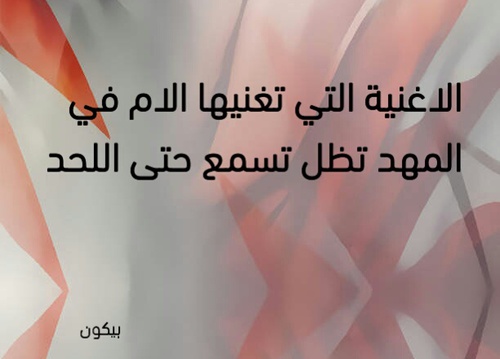 الاغنية التي تغنيها الام في المهد تظل تسمع حتى اللحد

بيكون